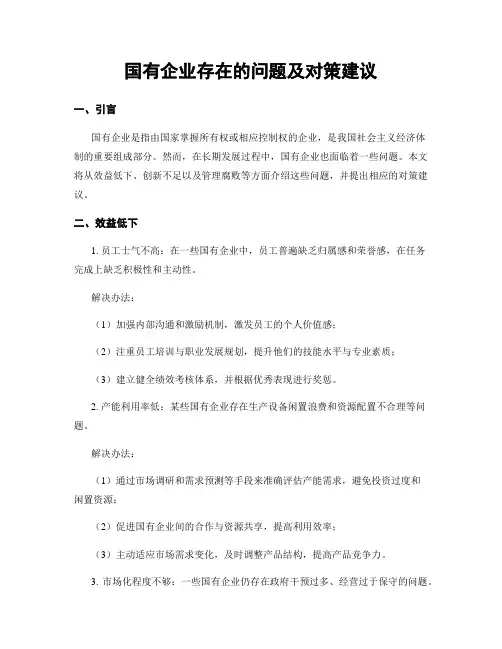 国有企业存在的问题及对策建议

一、引言

国有企业是指由国家掌握所有权或相应控制权的企业，是我国社会主义经济体制的重要组成部分。然而，在长期发展过程中，国有企业也面临着一些问题。本文将从效益低下、创新不足以及管理腐败等方面介绍这些问题，并提出相应的对策建议。

二、效益低下

1. 员工士气不高：在一些国有企业中，员工普遍缺乏归属感和荣誉感，在任务完成上缺乏积极性和主动性。

解决办法：

（1）加强内部沟通和激励机制，激发员工的个人价值感；

（2）注重员工培训与职业发展规划，提升他们的技能水平与专业素质；

（3）建立健全绩效考核体系，并根据优秀表现进行奖惩。

2. 产能利用率低：某些国有企业存在生产设备闲置浪费和资源配置不合理等问题。

解决办法：

（1）通过市场调研和需求预测等手段来准确评估产能需求，避免投资过度和闲置资源；

（2）促进国有企业间的合作与资源共享，提高利用效率；

（3）主动适应市场需求变化，及时调整产品结构，提高产品竞争力。

3. 市场化程度不够：一些国有企业仍存在政府干预过多、经营过于保守的问题。